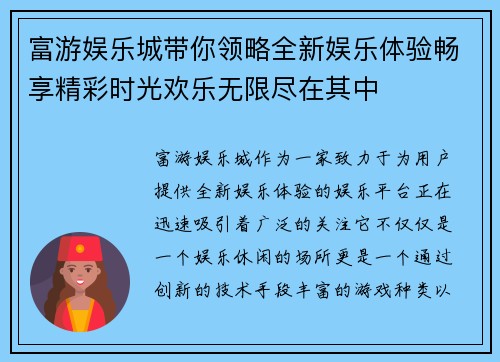 富游娱乐城带你领略全新娱乐体验畅享精彩时光欢乐无限尽在其中

富游娱乐城作为一家致力于为用户提供全新娱乐体验的娱乐平台正在迅速吸引着广泛的关注它不仅仅是一个娱乐休闲的场所更是一个通过创新的技术手段丰富的游戏种类以